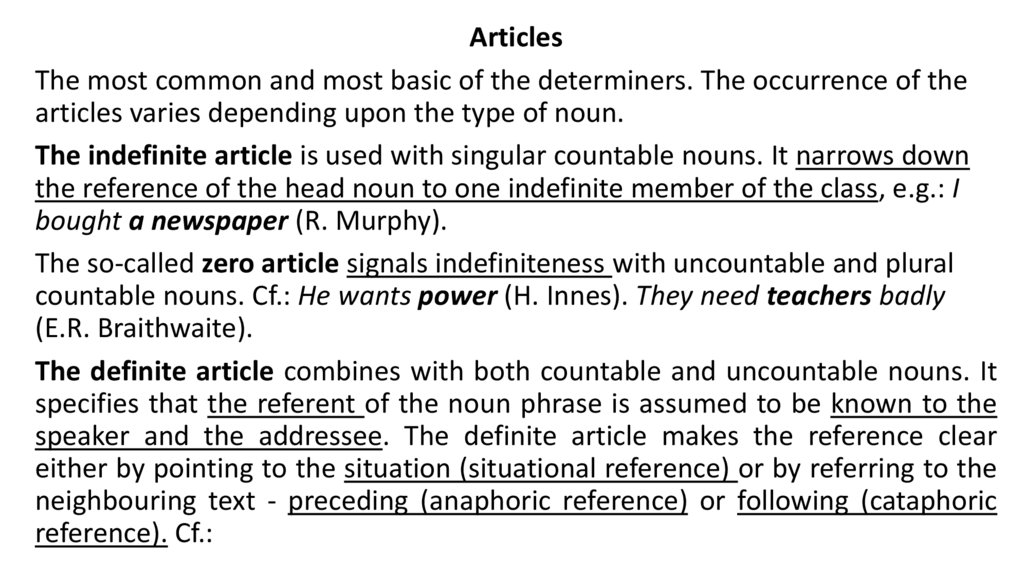 Articles

The most common and most basic of the determiners. The occurrence of the articles varies depending upon the type of noun.

The indefinite article is used with singular countable nouns. It narrows down the reference of the head noun to one indefinite member of the class, e.g.: I bought a newspaper (R. Murphy).

The so-called zero article signals indefiniteness with uncountable and plural countable nouns. Cf.: He wants power (H. Innes). They need teachers badly (E.R. Braithwaite).

The definite article combines with both countable and uncountable nouns. It specifies that the referent of the noun phrase is assumed to be known to the speaker and the addressee. The definite article makes the reference clear either by pointing to the situation (situational reference) or by referring to the neighbouring text - preceding (anaphoric reference) or following (cataphoric reference). Cf.: